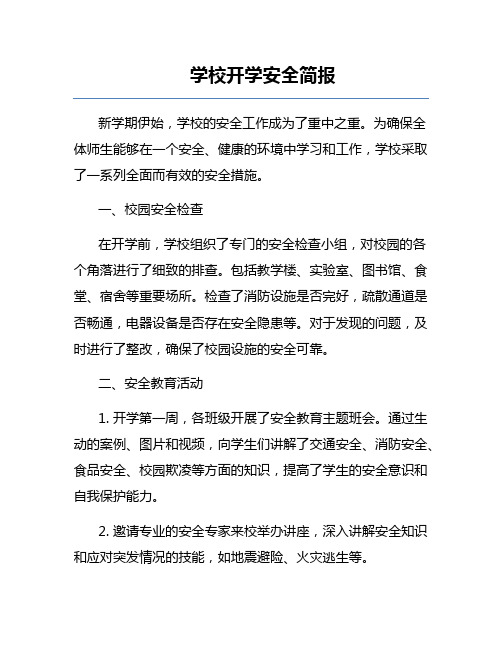 学校开学安全简报

新学期伊始，学校的安全工作成为了重中之重。为确保全体师生能够在一个安全、健康的环境中学习和工作，学校采取了一系列全面而有效的安全措施。

一、校园安全检查

在开学前，学校组织了专门的安全检查小组，对校园的各个角落进行了细致的排查。包括教学楼、实验室、图书馆、食堂、宿舍等重要场所。检查了消防设施是否完好，疏散通道是否畅通，电器设备是否存在安全隐患等。对于发现的问题，及时进行了整改，确保了校园设施的安全可靠。

二、安全教育活动

1. 开学第一周，各班级开展了安全教育主题班会。通过生动的案例、图片和视频，向学生们讲解了交通安全、消防安全、食品安全、校园欺凌等方面的知识，提高了学生的安全意识和自我保护能力。

2. 邀请专业的安全专家来校举办讲座，深入讲解安全知识和应对突发情况的技能，如地震避险、火灾逃生等。